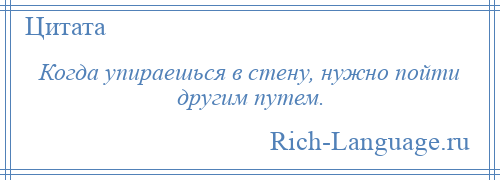 Цитата

Когда упираешься в стену, нужно пойти другим путем.

Rich-Language.ru